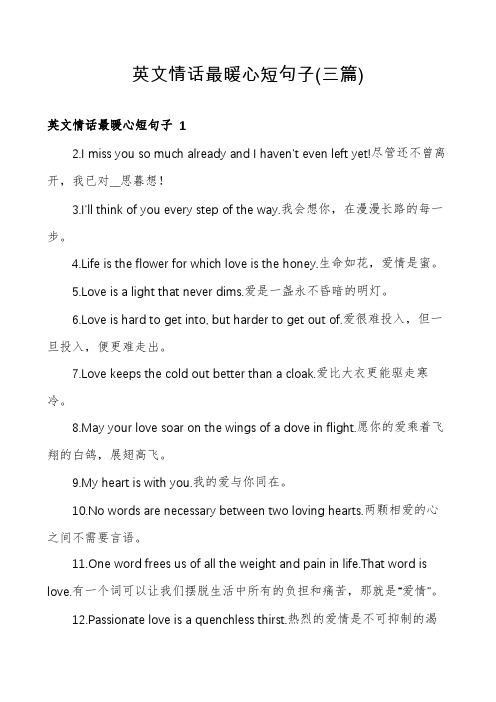 英文情话最暖心短句子(三篇)

英文情话最暖心短句子 1

2.I miss you so much already and I haven't even left yet!尽管还不曾离开，我已对__思暮想！

3.I'll think of you every step of the way.我会想你，在漫漫长路的每一步。

4.Life is the flower for which love is the honey.生命如花，爱情是蜜。

5.Love is a light that never dims.爱是一盏永不昏暗的明灯。

6.Love is hard to get into, but harder to get out of.爱很难投入，但一旦投入，便更难走出。

7.Love keeps the cold out better than a cloak.爱比大衣更能驱走寒冷。

8.May your love soar on the wings of a dove in flight.愿你的爱乘着飞翔的白鸽，展翅高飞。

9.My heart is with you.我的爱与你同在。

10.No words are necessary between two loving hearts.两颗相爱的心之间不需要言语。

11.One word frees us of all the weight and pain in life.That word is love.有一个词可以让我们摆脱生活中所有的负担和痛苦，那就是"爱情"。

12.Passionate love is a quenchless thirst.热烈的爱情是不可抑制的渴